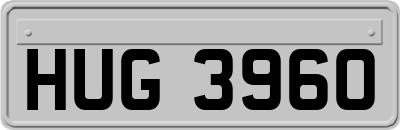 HUG 3960